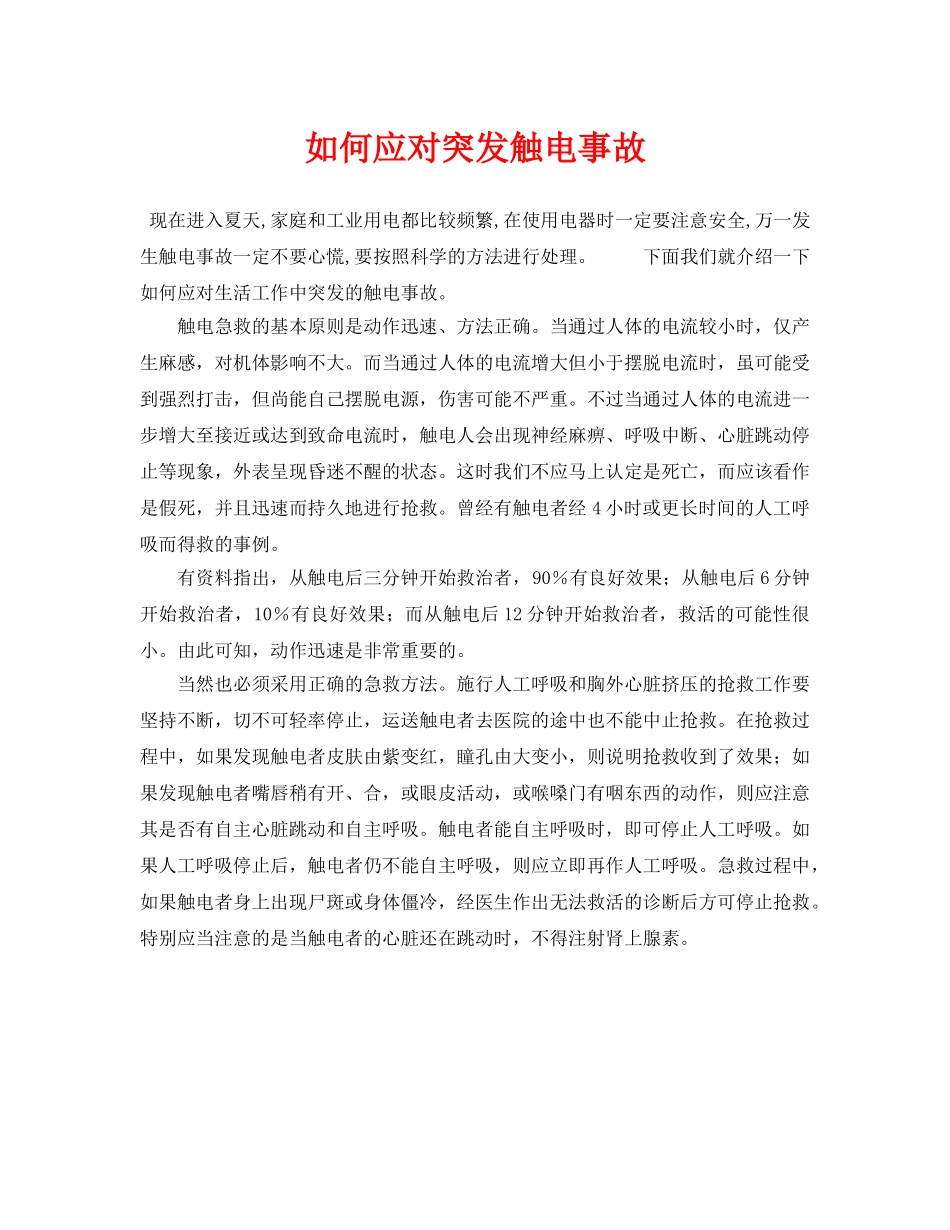 如何应对突发触电事故

现在进入夏天,家庭和工业用电都比较频繁,在使用电器时一定要注意安全,万一发生触电事故一定不要心慌,要按照科学的方法进行处理。 下面我们就介绍一下如何应对生活工作中突发的触电事故。

触电急救的基本原则是动作迅速、方法正确。当通过人体的电流较小时，仅产生麻感，对机体影响不大。而当通过人体的电流增大但小于摆脱电流时，虽可能受到强烈打击，但尚能自己摆脱电源，伤害可能不严重。不过当通过人体的电流进一步增大至接近或达到致命电流时，触电人会出现神经麻痹、呼吸中断、心脏跳动停止等现象，外表呈现昏迷不醒的状态。这时我们不应马上认定是死亡，而应该看作是假死，并且迅速而持久地进行抢救。曾经有触电者经 4 小时或更长时间的人工呼吸而得救的事例。

有资料指出，从触电后三分钟开始救治者，90％有良好效果；从触电后 6 分钟开始救治者，10％有良好效果；而从触电后 12 分钟开始救治者，救活的可能性很小。由此可知，动作迅速是非常重要的。

当然也必须采用正确的急救方法。施行人工呼吸和胸外心脏挤压的抢救工作要坚持不断，切不可轻率停止，运送触电者去医院的途中也不能中止抢救。在抢救过程中，如果发现触电者皮肤由紫变红，瞳孔由大变小，则说明抢救收到了效果；如果发现触电者嘴唇稍有开、合，或眼皮活动，或喉嗓门有咽东西的动作，则应注意其是否有自主心脏跳动和自主呼吸。触电者能自主呼吸时，即可停止人工呼吸。如果人工呼吸停止后，触电者仍不能自主呼吸，则应立即再作人工呼吸。急救过程中，如果触电者身上出现尸斑或身体僵冷，经医生作出无法救活的诊断后方可停止抢救。特别应当注意的是当触电者的心脏还在跳动时，不得注射肾上腺素。